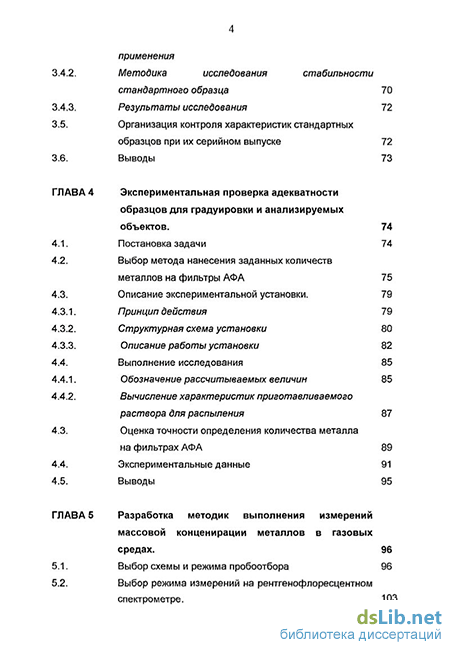 4

применения

3.4.2. Методика исследования стабильности стандартного образца 70

3.4.3. Результаты исследования 72

3.5. Организация контроля характеристик стандартных образцов при их серийном выпуске 72

3.6. Выводы 73

ГЛАВА 4 Экспериментальная проверка адекватности образцов для градуировки и анализируемых объектов. 74

4.1. Постановка задачи 74

4.2. Выбор метода нанесения заданных количеств металлов на фильтры АФА 75

4.3. Описание экспериментальной установки. 79

4.3.1. Принцип действия 79

4.3.2. Структурная схема установки 80

4.3.3. Описание работы установки 82

4.4. Выполнение исследования 85

4.4.1. Обозначение рассчитываемых величин 85

4.4.2. Вычисление характеристик приготавливаемого раствора для распыления 87

4.3. Оценка точности определения количества металла на фильтрах АФА 89

4.4. Экспериментальные данные 91

4.5. Выводы 95

ГЛАВА 5 Разработка методик выполнения измерений массовой конценирации металлов в газовых средах. 96

5.1. Выбор схемы и режима пробоотбора 96

5.2. Выбор режима измерений на рентгенофлоресцентном спектрометре. 103

dsLib.net
библиотека диссертаций